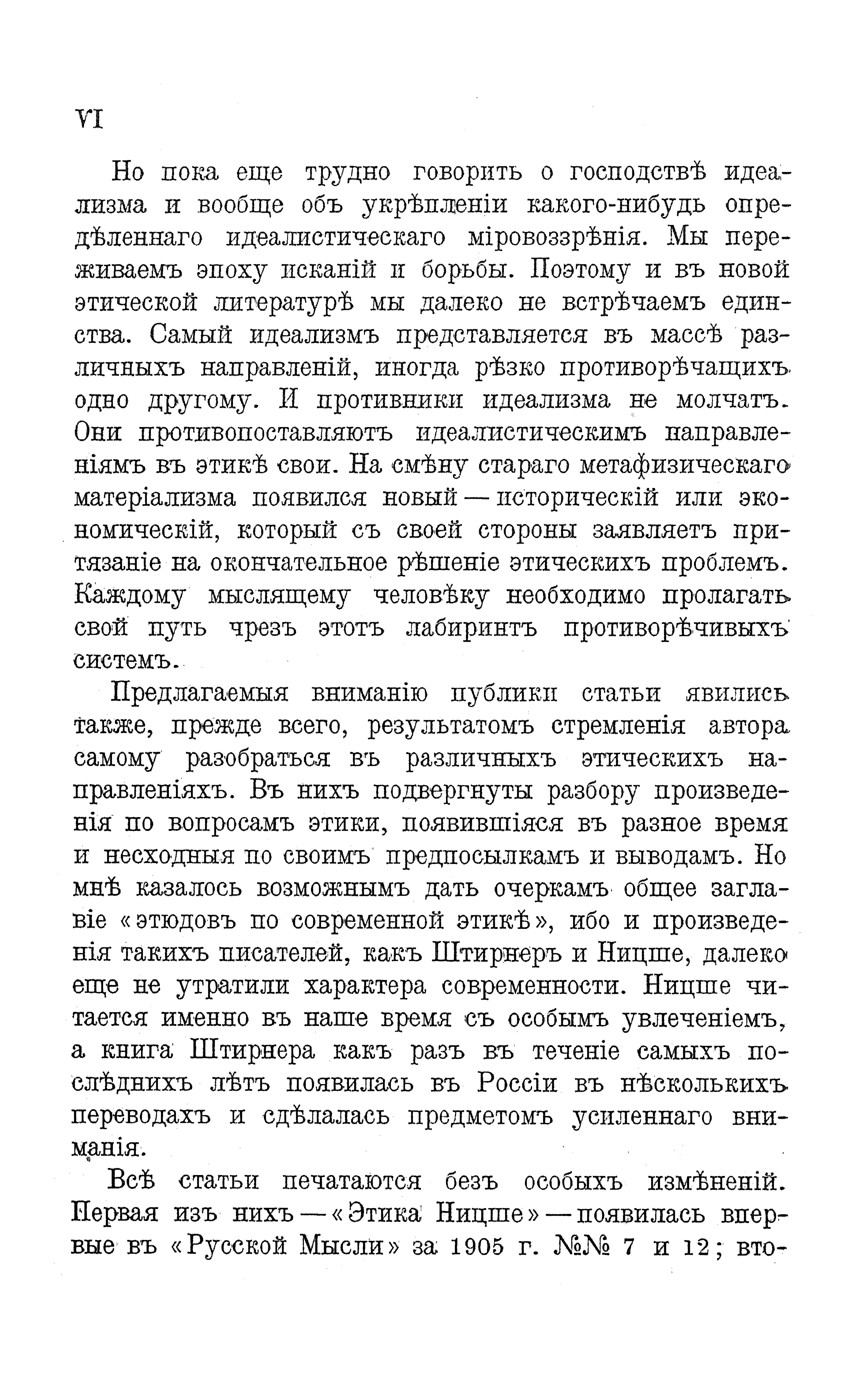 VI

Но пока еще трудно говорить о господствѣ идеализма и вообще объ укрѣпленіи какого-нибудь опредѣленнаго идеалистическаго міровоззрѣнія. Мы переживаемъ эпоху исканій и борьбы. Поэтому и въ новой этической литературѣ мы далеко не встрѣчаемъ единства. Самый идеализмъ представляется въ массѣ различныхъ направленій, иногда рѣзко противорѣчащихъ одно другому. И противники идеализма не молчатъ. Они противопоставляютъ идеалистическимъ направленіямъ въ этикѣ свои. На смѣну стараго метафизическаго матеріализма появился новый — историческій или экономическій, который съ своей стороны заявляетъ притязаніе на окончательное рѣшеніе этическихъ проблемъ. Каждому мыслящему человѣку необходимо пролагать свой путь чрезъ этотъ лабиринтъ противорѣчивыхъ системъ.

Предлагаемыя вниманію публики статьи явились также, прежде всего, результатомъ стремленія автора самому разобраться въ различныхъ этическихъ направленіяхъ. Въ нихъ подвергнуты разбору произведенія по вопросамъ этики, появившіяся въ разное время и несходныя по своимъ предпосылкамъ и выводамъ. Но мнѣ казалось возможнымъ дать очеркамъ общее заглавіе «этюдовъ по современной этикѣ», ибо и произведенія такихъ писателей, какъ Штирнеръ и Ницше, далеко еще не утратили характера современности. Ницше читается именно въ наше время съ особымъ увлеченіемъ, а книга Штирнера какъ разъ въ теченіе самыхъ послѣднихъ лѣтъ появилась въ Россіи въ нѣсколькихъ переводахъ и сдѣлалась предметомъ усиленнаго вниманія.

Всѣ статьи печатаются безъ особыхъ измѣненій. Первая изъ нихъ — «Этика Ницше» — появилась впервые въ «Русской Мысли» за 1905 г. №№ 7 и 12; вто-